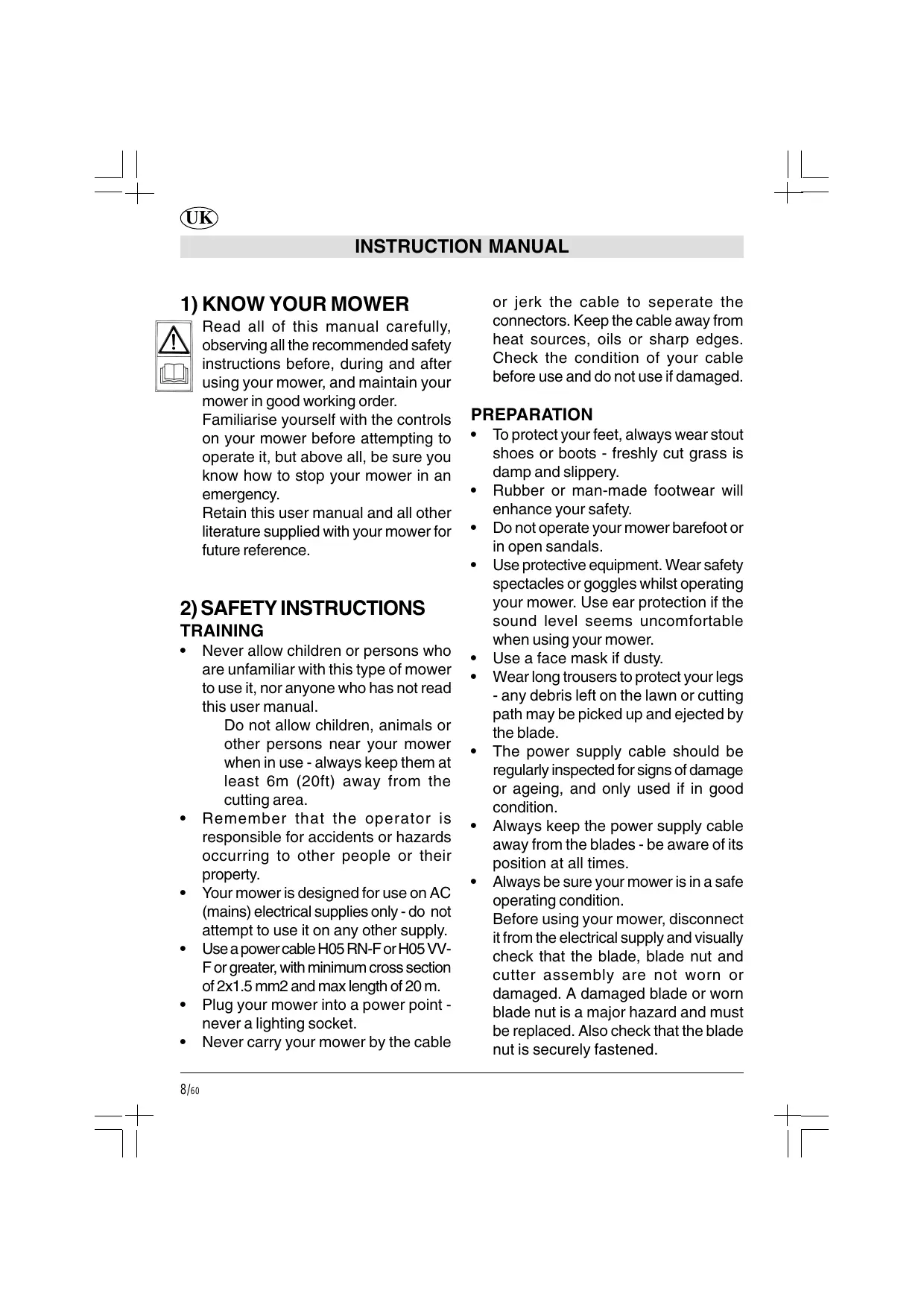 UK

INSTRUCTION MANUAL

1) KNOW YOUR MOWER

Read all of this manual carefully, observing all the recommended safety instructions before, during and after using your mower, and maintain your mower in good working order.
Familiarise yourself with the controls on your mower before attempting to operate it, but above all, be sure you know how to stop your mower in an emergency.
Retain this user manual and all other literature supplied with your mower for future reference.

2) SAFETY INSTRUCTIONS
TRAINING

• Never allow children or persons who are unfamiliar with this type of mower to use it, nor anyone who has not read this user manual.
Do not allow children, animals or other persons near your mower when in use - always keep them at least 6m (20ft) away from the cutting area.
• Remember that the operator is responsible for accidents or hazards occurring to other people or their property.
• Your mower is designed for use on AC (mains) electrical supplies only - do not attempt to use it on any other supply.
• Use a power cable H05 RN-F or H05 VV-F or greater, with minimum cross section of 2x1.5 mm2 and max length of 20 m.
• Plug your mower into a power point - never a lighting socket.
• Never carry your mower by the cable or jerk the cable to seperate the connectors. Keep the cable away from heat sources, oils or sharp edges. Check the condition of your cable before use and do not use if damaged.

PREPARATION

• To protect your feet, always wear stout shoes or boots - freshly cut grass is damp and slippery.
• Rubber or man-made footwear will enhance your safety.
• Do not operate your mower barefoot or in open sandals.
• Use protective equipment. Wear safety spectacles or goggles whilst operating your mower. Use ear protection if the sound level seems uncomfortable when using your mower.
• Use a face mask if dusty.
• Wear long trousers to protect your legs - any debris left on the lawn or cutting path may be picked up and ejected by the blade.
• The power supply cable should be regularly inspected for signs of damage or ageing, and only used if in good condition.
• Always keep the power supply cable away from the blades - be aware of its position at all times.
• Always be sure your mower is in a safe operating condition.
Before using your mower, disconnect it from the electrical supply and visually check that the blade, blade nut and cutter assembly are not worn or damaged. A damaged blade or worn blade nut is a major hazard and must be replaced. Also check that the blade nut is securely fastened.

8/60